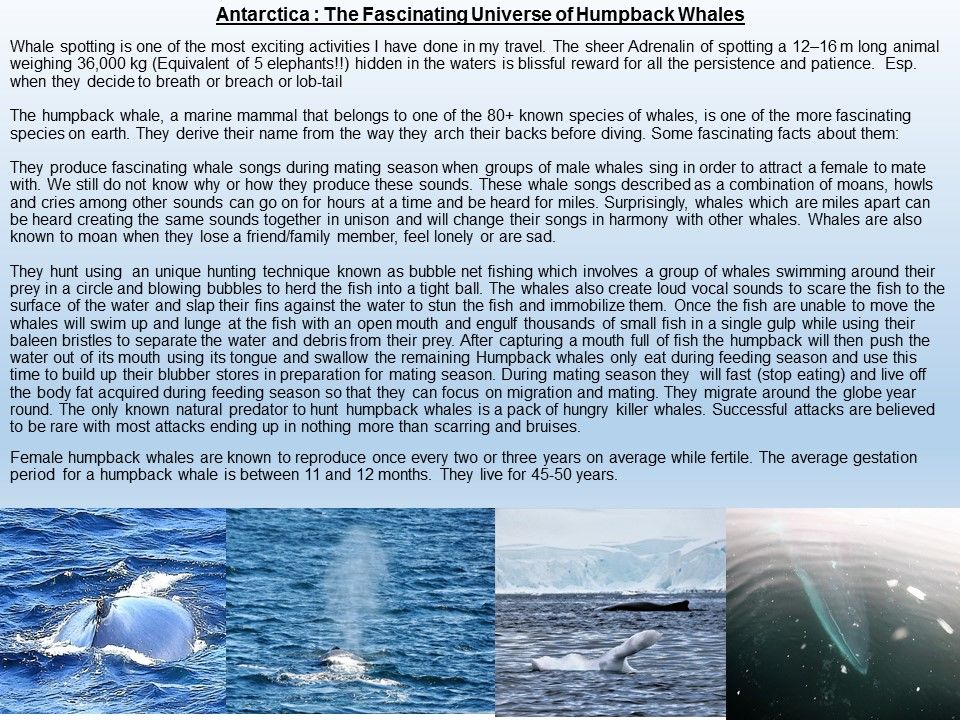 Antarctica : The Fascinating Universe of Humpback Whales

Whale spotting is one of the most exciting activities I have done in my travel. The sheer Adrenalin of spotting a 12–16 m long animal weighing 36,000 kg (Equivalent of 5 elephants!!) hidden in the waters is blissful reward for all the persistence and patience. Esp. when they decide to breath or breach or lob-tail

The humpback whale, a marine mammal that belongs to one of the 80+ known species of whales, is one of the more fascinating species on earth. They derive their name from the way they arch their backs before diving. Some fascinating facts about them:

They produce fascinating whale songs during mating season when groups of male whales sing in order to attract a female to mate with. We still do not know why or how they produce these sounds. These whale songs described as a combination of moans, howls and cries among other sounds can go on for hours at a time and be heard for miles. Surprisingly, whales which are miles apart can be heard creating the same sounds together in unison and will change their songs in harmony with other whales. Whales are also known to moan when they lose a friend/family member, feel lonely or are sad.

They hunt using an unique hunting technique known as bubble net fishing which involves a group of whales swimming around their prey in a circle and blowing bubbles to herd the fish into a tight ball. The whales also create loud vocal sounds to scare the fish to the surface of the water and slap their fins against the water to stun the fish and immobilize them. Once the fish are unable to move the whales will swim up and lunge at the fish with an open mouth and engulf thousands of small fish in a single gulp while using their baleen bristles to separate the water and debris from their prey. After capturing a mouth full of fish the humpback will then push the water out of its mouth using its tongue and swallow the remaining Humpback whales only eat during feeding season and use this time to build up their blubber stores in preparation for mating season. During mating season they will fast (stop eating) and live off the body fat acquired during feeding season so that they can focus on migration and mating. They migrate around the globe year round. The only known natural predator to hunt humpback whales is a pack of hungry killer whales. Successful attacks are believed to be rare with most attacks ending up in nothing more than scarring and bruises.

Female humpback whales are known to reproduce once every two or three years on average while fertile. The average gestation period for a humpback whale is between 11 and 12 months. They live for 45-50 years.